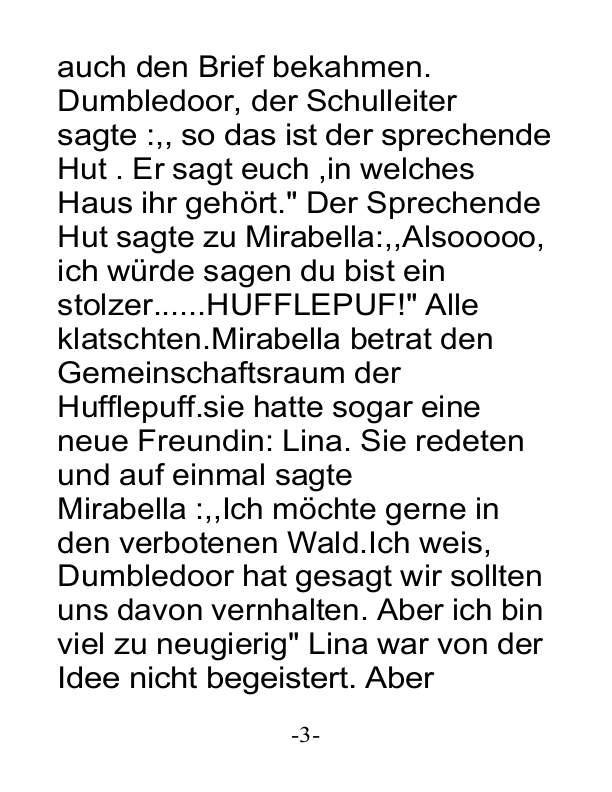 auch den Brief bekahmen. Dumbledoor, der Schulleiter sagte :,, so das ist der sprechende Hut . Er sagt euch ,in welches Haus ihr gehört." Der Sprechende Hut sagte zu Mirabella:,,Alsooooo, ich würde sagen du bist ein stolzer......HUFFLEPUF!" Alle klatschten.Mirabella betrat den Gemeinschaftsraum der Hufflepuff.sie hatte sogar eine neue Freundin: Lina. Sie redeten und auf einmal sagte Mirabella :,,Ich möchte gerne in den verbotenen Wald.Ich weis, Dumbledoor hat gesagt wir sollten uns davon vernhalten. Aber ich bin viel zu neugierig" Lina war von der Idee nicht begeistert. Aber

-3-